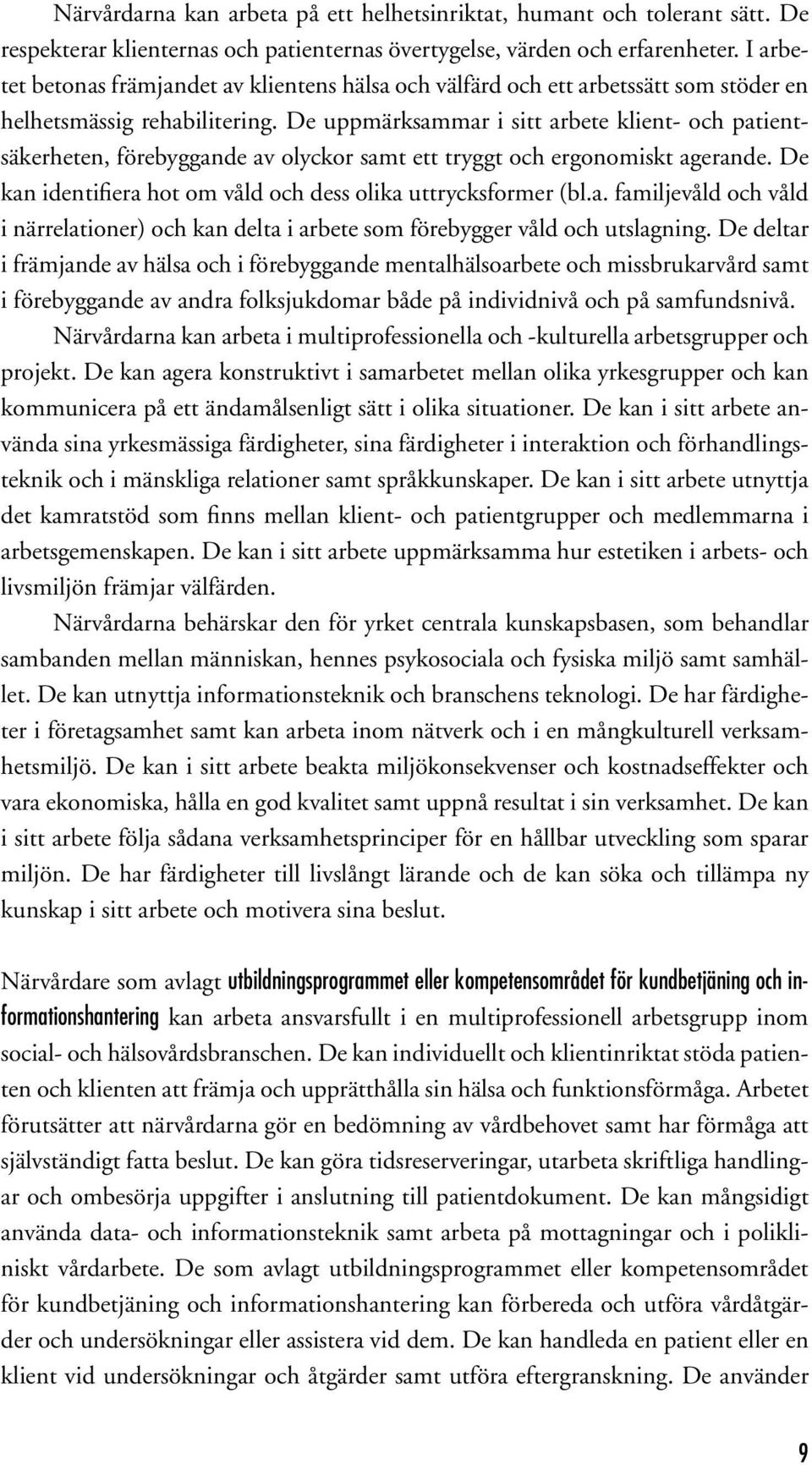 Närvårdarna kan arbeta på ett helhetsinriktat, humant och tolerant sätt. De respekterar klienternas och patienternas övertygelse, värden och erfarenheter. I arbetet betonas främjandet av klientens hälsa och välfärd och ett arbetssätt som stöder en helhetsmässig rehabilitering. De uppmärksammar i sitt arbete klient- och patientsäkerheten, förebyggande av olyckor samt ett tryggt och ergonomiskt agerande. De kan identifiera hot om våld och dess olika uttrycksformer (bl.a. familjevåld och våld i närrelationer) och kan delta i arbete som förebygger våld och utslagning. De deltar i främjande av hälsa och i förebyggande mentalhälsoarbete och missbrukarvård samt i förebyggande av andra folksjukdomar både på individnivå och på samfundsnivå.

Närvårdarna kan arbeta i multiprofessionella och -kulturella arbetsgrupper och projekt. De kan agera konstruktivt i samarbetet mellan olika yrkesgrupper och kan kommunicera på ett ändamålsenligt sätt i olika situationer. De kan i sitt arbete använda sina yrkesmässiga färdigheter, sina färdigheter i interaktion och förhandlingsteknik och i mänskliga relationer samt språkkunskaper. De kan i sitt arbete utnyttja det kamratstöd som finns mellan klient- och patientgrupper och medlemmarna i arbetsgemenskapen. De kan i sitt arbete uppmärksamma hur estetiken i arbets- och livsmiljön främjar välfärden.

Närvårdarna behärskar den för yrket centrala kunskapsbasen, som behandlar sambanden mellan människan, hennes psykosociala och fysiska miljö samt samhället. De kan utnyttja informationsteknik och branschens teknologi. De har färdigheter i företagsamhet samt kan arbeta inom nätverk och i en mångkulturell verksamhetsmiljö. De kan i sitt arbete beakta miljökonsekvenser och kostnadseffekter och vara ekonomiska, hålla en god kvalitet samt uppnå resultat i sin verksamhet. De kan i sitt arbete följa sådana verksamhetsprinciper för en hållbar utveckling som sparar miljön. De har färdigheter till livslångt lärande och de kan söka och tillämpa ny kunskap i sitt arbete och motivera sina beslut.

Närvårdare som avlagt utbildningsprogrammet eller kompetensområdet för kundbetjäning och informationshantering kan arbeta ansvarsfullt i en multiprofessionell arbetsgrupp inom social- och hälsovårdsbranschen. De kan individuellt och klientinriktat stöda patienten och klienten att främja och upprätthålla sin hälsa och funktionsförmåga. Arbetet förutsätter att närvårdarna gör en bedömning av vårdbehovet samt har förmåga att självständigt fatta beslut. De kan göra tidsreserveringar, utarbeta skriftliga handlingar och ombesörja uppgifter i anslutning till patientdokument. De kan mångsidigt använda data- och informationsteknik samt arbeta på mottagningar och i polikliniskt vårdarbete. De som avlagt utbildningsprogrammet eller kompetensområdet för kundbetjäning och informationshantering kan förbereda och utföra vårdåtgärder och undersökningar eller assistera vid dem. De kan handleda en patient eller en klient vid undersökningar och åtgärder samt utföra eftergranskning. De använder

9